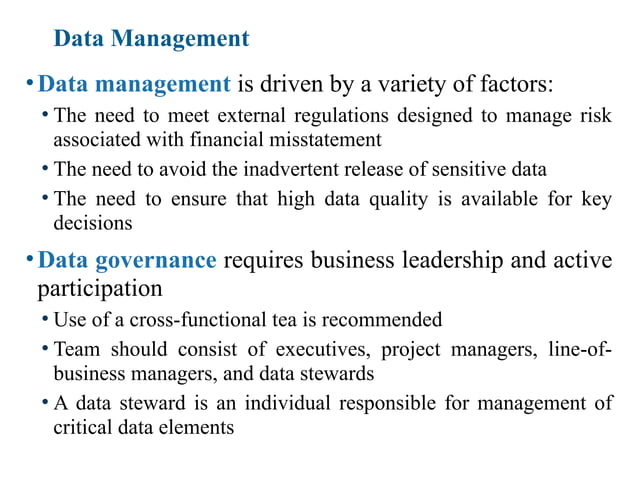 Data Management

• Data management is driven by a variety of factors:

• The need to meet external regulations designed to manage risk associated with financial misstatement

• The need to avoid the inadvertent release of sensitive data

• The need to ensure that high data quality is available for key decisions

• Data governance requires business leadership and active participation

• Use of a cross-functional tea is recommended

• Team should consist of executives, project managers, line-of-business managers, and data stewards

• A data steward is an individual responsible for management of critical data elements